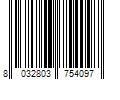 8 032803 754097